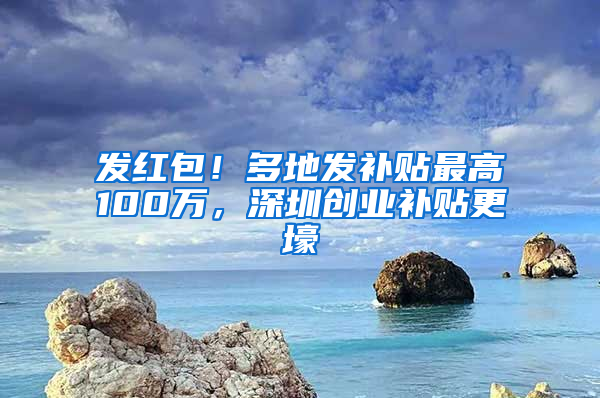 发红包！多地发补贴最高100万，深圳创业补贴更壕